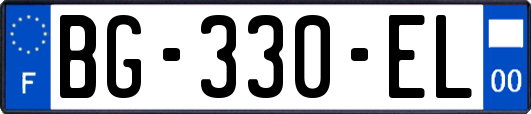 F

BG-330-EL

00